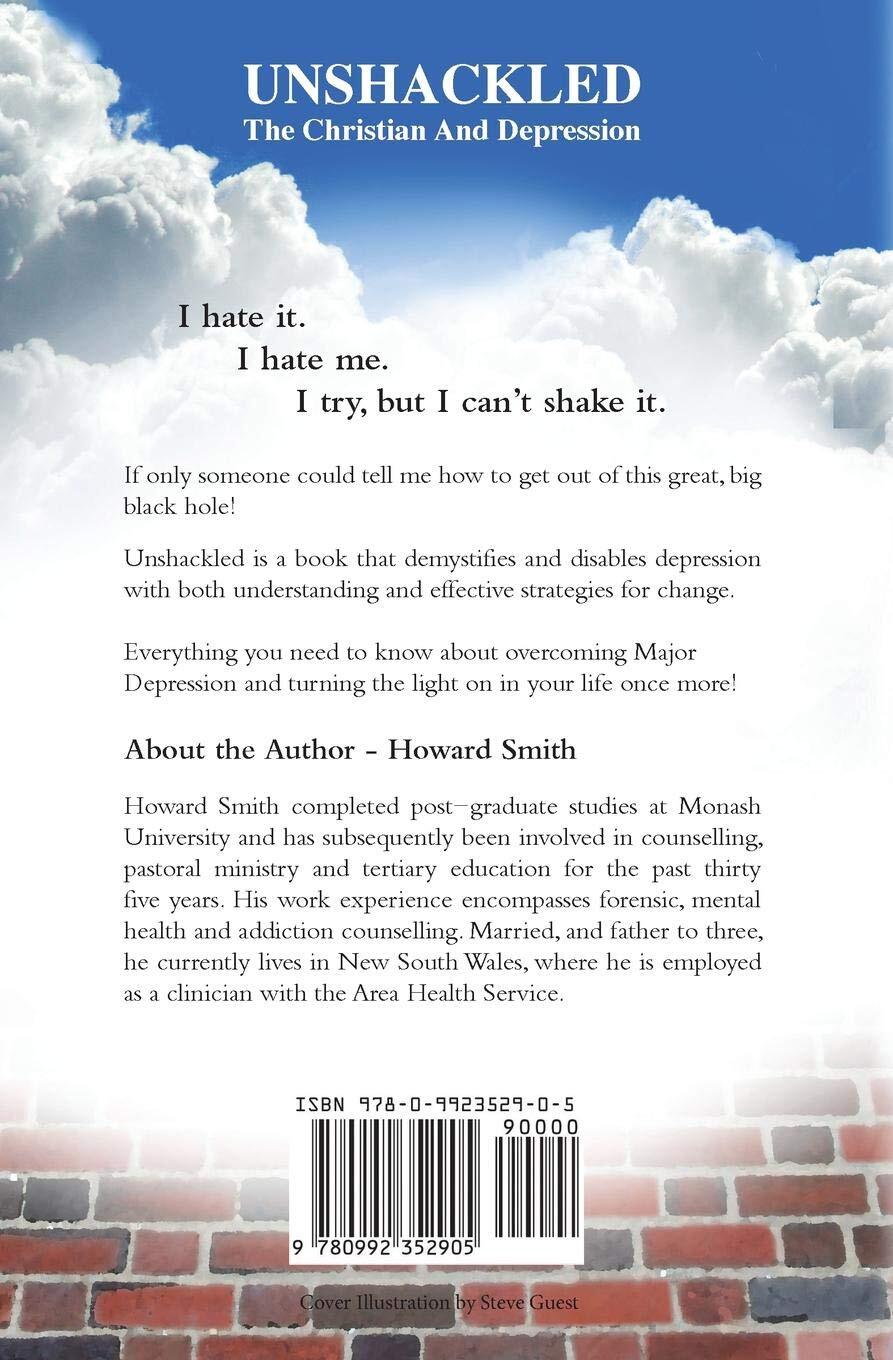 UNSHACKLED
The Christian And Depression

I hate it.
I hate me.
I try, but I can't shake it.

If only someone could tell me how to get out of this great, big black hole!

Unshackled is a book that demystifies and disables depression with both understanding and effective strategies for change.

Everything you need to know about overcoming Major Depression and turning the light on in your life once more!

About the Author - Howard Smith

Howard Smith completed post–graduate studies at Monash University and has subsequently been involved in counselling, pastoral ministry and tertiary education for the past thirty five years. His work experience encompasses forensic, mental health and addiction counselling. Married, and father to three, he currently lives in New South Wales, where he is employed as a clinician with the Area Health Service.

ISBN 978-0-9923529-0-5
90000
9 780992 352905

Cover Illustration by Steve Guest